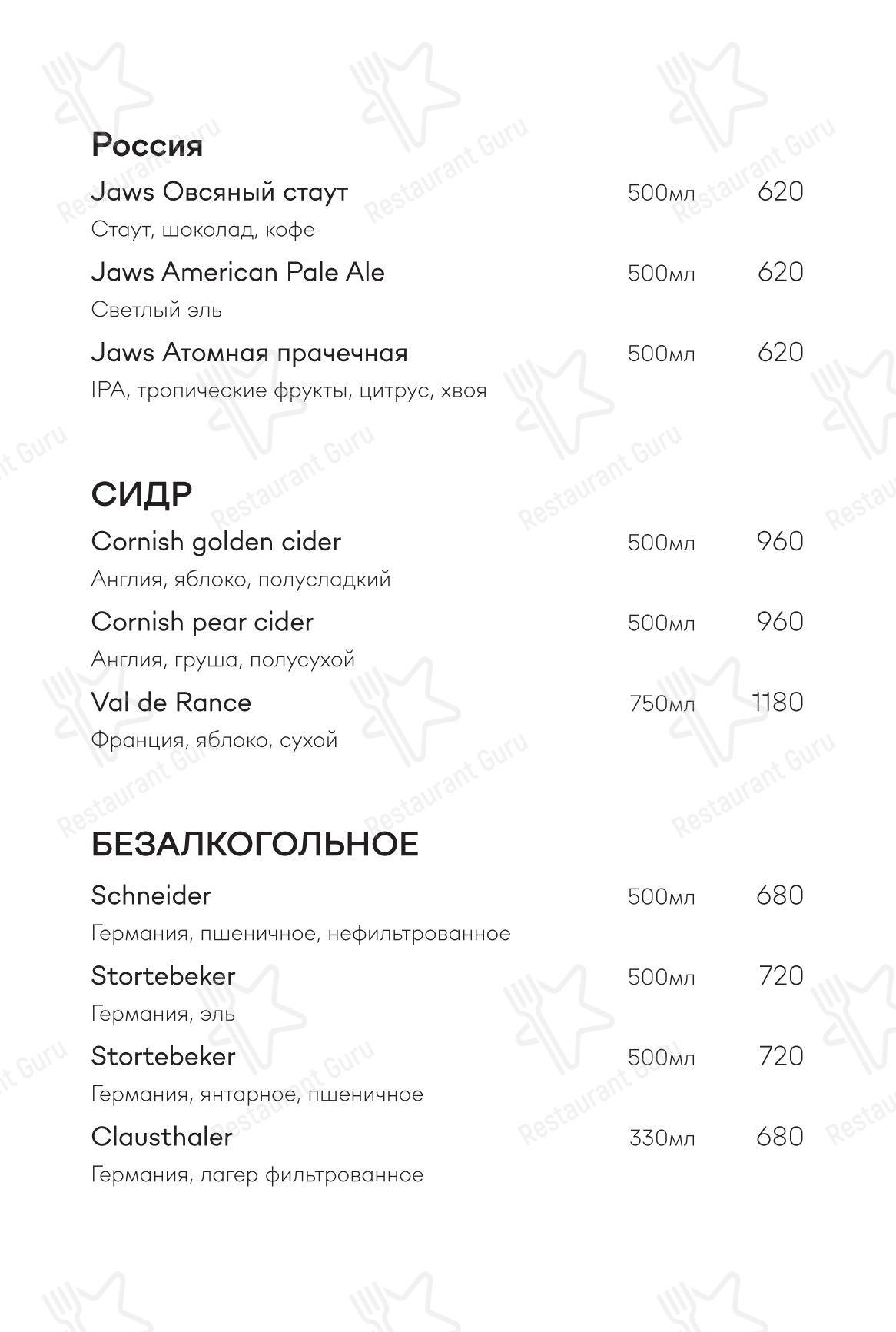 Россия

Jaws Овсяный стаут 500мл 620
Стаут, шоколад, кофе

Jaws American Pale Ale 500мл 620
Светлый эль

Jaws Атомная прачечная 500мл 620
IPA, тропические фрукты, цитрус, хвоя

СИДР

Cornish golden cider 500мл 960
Англия, яблоко, полусладкий

Cornish pear cider 500мл 960
Англия, груша, полусухой

Val de Rance 750мл 1180
Франция, яблоко, сухой

БЕЗАЛКОГОЛЬНОЕ

Schneider 500мл 680
Германия, пшеничное, нефильтрованное

Stortebeker 500мл 720
Германия, эль

Stortebeker 500мл 720
Германия, янтарное, пшеничное

Clausthaler 330мл 680
Германия, лагер фильтрованное

Restaurant Guru